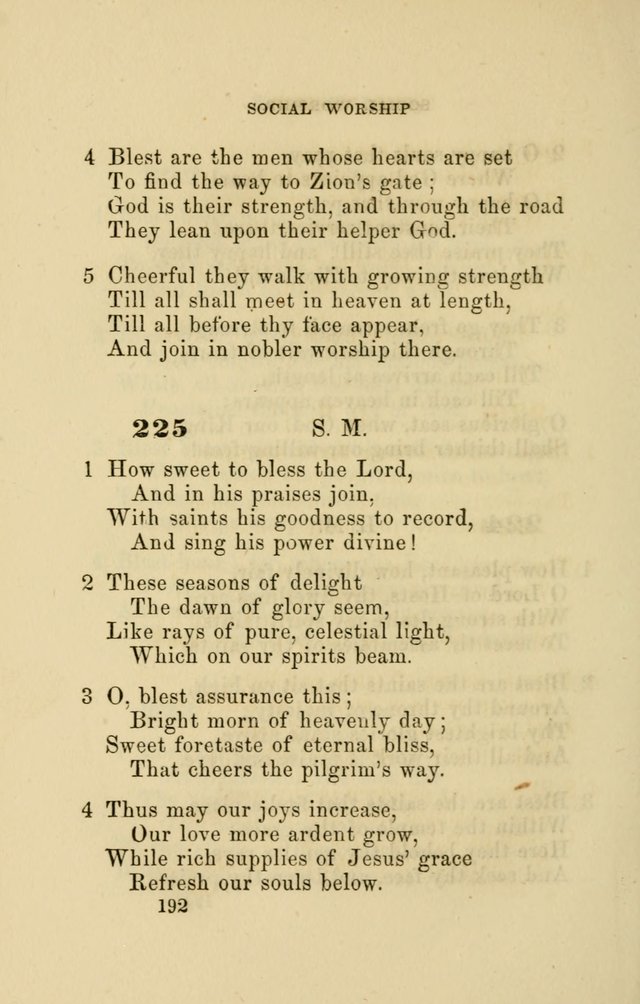 SOCIAL WORSHIP

4 Blest are the men whose hearts are set
To find the way to Zion's gate;
God is their strength, and through the road
They lean upon their helper God.

5 Cheerful they walk with growing strength
Till all shall meet in heaven at length,
Till all before thy face appear,
And join in nobler worship there.

225 S. M.

1 How sweet to bless the Lord,
And in his praises join,
With saints his goodness to record,
And sing his power divine!

2 These seasons of delight
The dawn of glory seem,
Like rays of pure, celestial light,
Which on our spirits beam.

3 O, blest assurance this;
Bright morn of heavenly day;
Sweet foretaste of eternal bliss,
That cheers the pilgrim's way.

4 Thus may our joys increase,
Our love more ardent grow,
While rich supplies of Jesus' grace
Refresh our souls below.

192